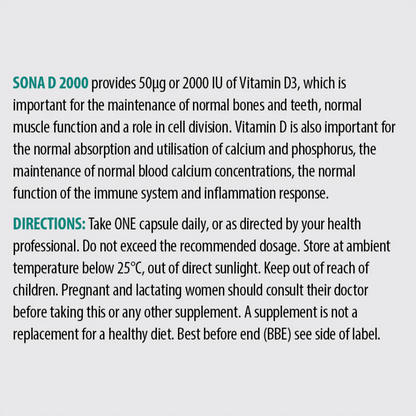 SONA D 2000 provides 50µg or 2000 IU of Vitamin D3, which is important for the maintenance of normal bones and teeth, normal muscle function and a role in cell division. Vitamin D is also important for the normal absorption and utilisation of calcium and phosphorus, the maintenance of normal blood calcium concentrations, the normal function of the immune system and inflammation response.

DIRECTIONS: Take ONE capsule daily, or as directed by your health professional. Do not exceed the recommended dosage. Store at ambient temperature below 25°C, out of direct sunlight. Keep out of reach of children. Pregnant and lactating women should consult their doctor before taking this or any other supplement. A supplement is not a replacement for a healthy diet. Best before end (BBE) see side of label.